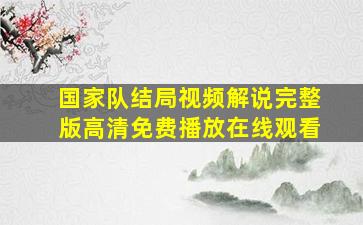 国家队结局视频解说完整版高清免费播放在线观看